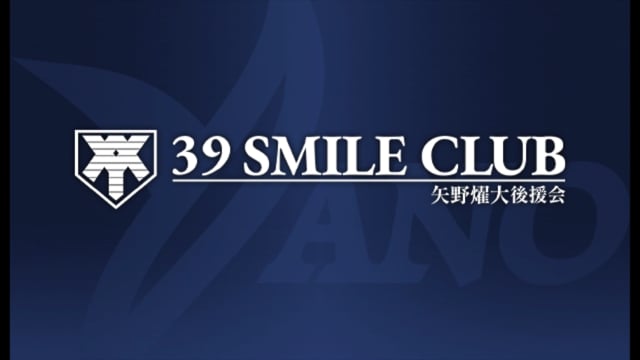 39 SMILE CLUB
矢野燿大後援会

YANO